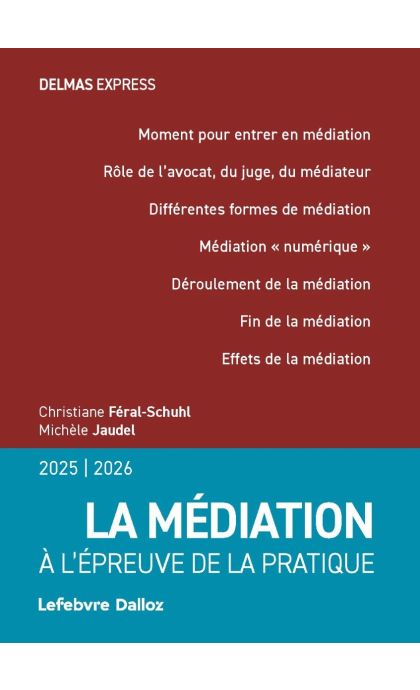 DELMAS EXPRESS

Moment pour entrer en médiation

Rôle de l'avocat, du juge, du médiateur

Différentes formes de médiation

Médiation « numérique »

Déroulement de la médiation

Fin de la médiation

Effets de la médiation

Christiane Féral-Schuhl
Michèle Jaudel

2025 | 2026

LA MÉDIATION
À L'ÉPREUVE DE LA PRATIQUE

Lefebvre Dalloz